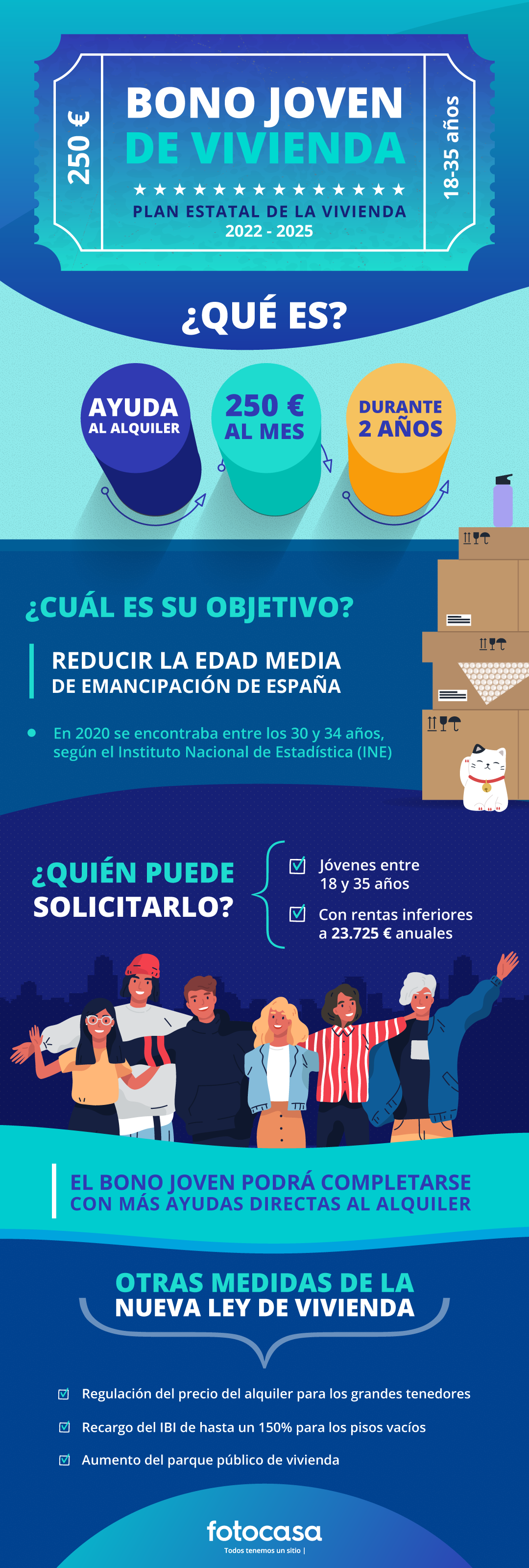 250 €

BONO JOVEN DE VIVIENDA

★★★★★★★★★★★★★★

PLAN ESTATAL DE LA VIVIENDA 2022 - 2025

18-35 años

¿QUÉ ES?

AYUDA AL ALQUILER

250 € AL MES

DURANTE 2 AÑOS

¿CUÁL ES SU OBJETIVO?

REDUCIR LA EDAD MEDIA DE EMANCIPACIÓN DE ESPAÑA

En 2020 se encontraba entre los 30 y 34 años, según el Instituto Nacional de Estadística (INE)

¿QUIÉN PUEDE SOLICITARLO?

Jóvenes entre 18 y 35 años

Con rentas inferiores a 23.725 € anuales

EL BONO JOVEN PODRÁ COMPLETARSE CON MÁS AYUDAS DIRECTAS AL ALQUILER

OTRAS MEDIDAS DE LA NUEVA LEY DE VIVIENDA

Regulación del precio del alquiler para los grandes tenedores

Recargo del IBI de hasta un 150% para los pisos vacíos

Aumento del parque público de vivienda

fotocasa
Todos tenemos un sitio |